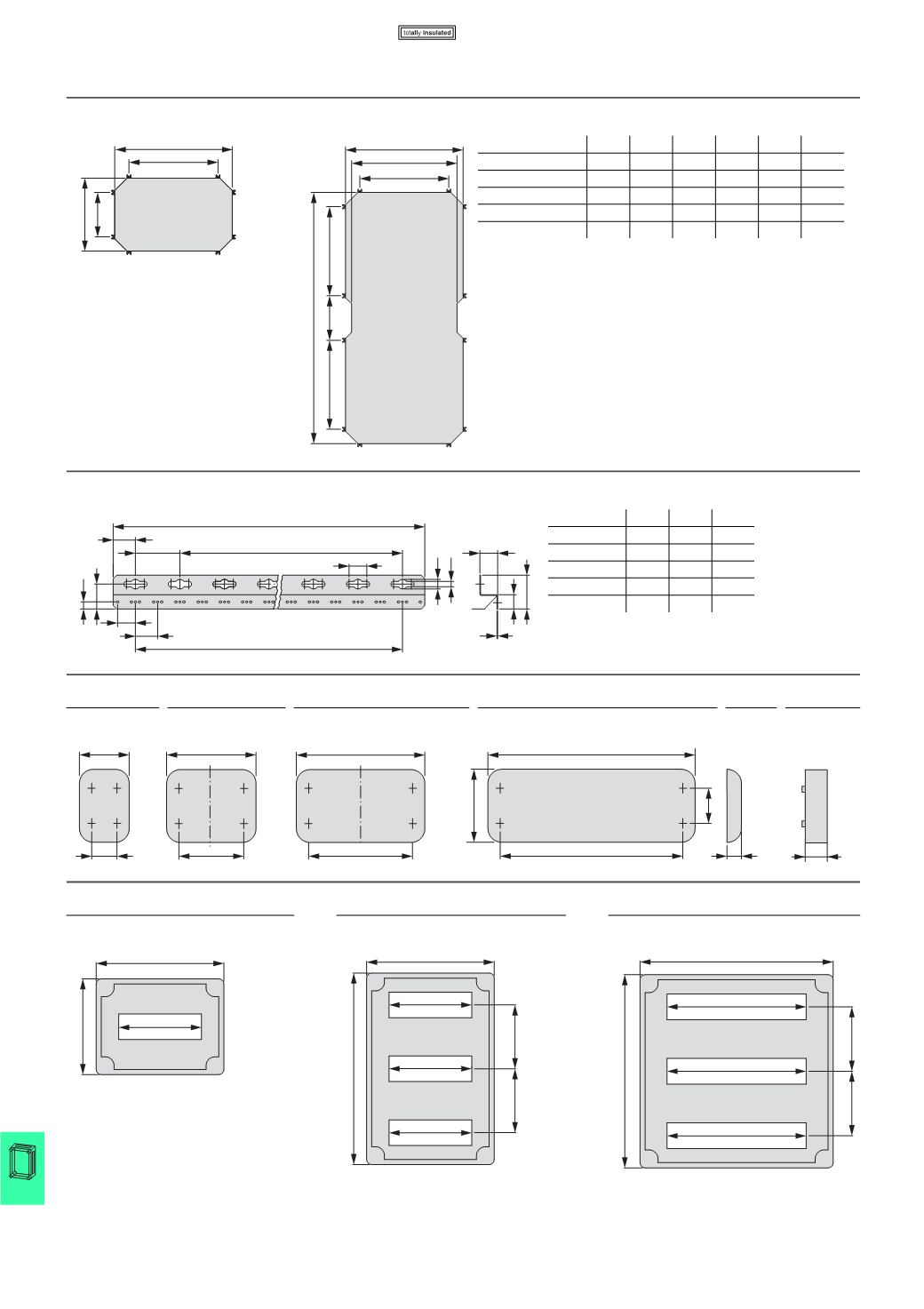 totally insulated